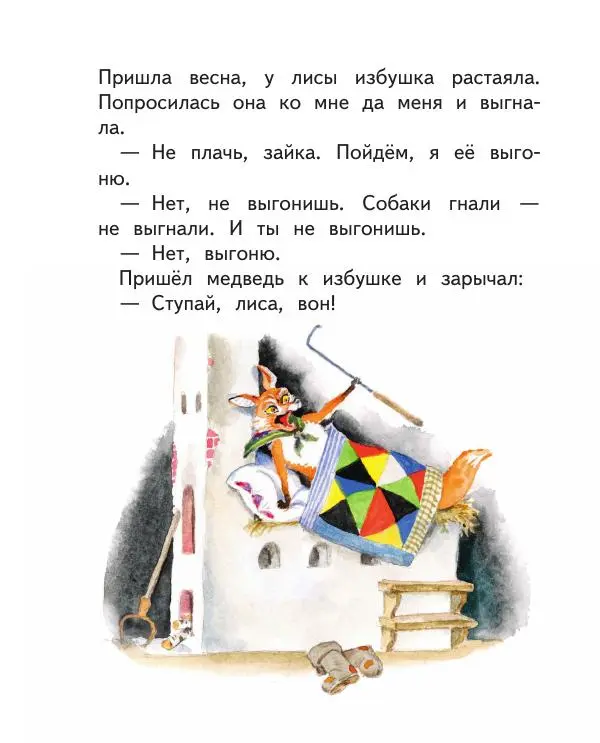 Пришла весна, у лисы избушка растаяла. Попросилась она ко мне да меня и выгнала.

— Не плачь, зайка. Пойдём, я её выгоню.

— Нет, не выгонишь. Собаки гнали — не выгнали. И ты не выгонишь.

— Нет, выгоню.

Пришёл медведь к избушке и зарычал:

— Ступай, лиса, вон!